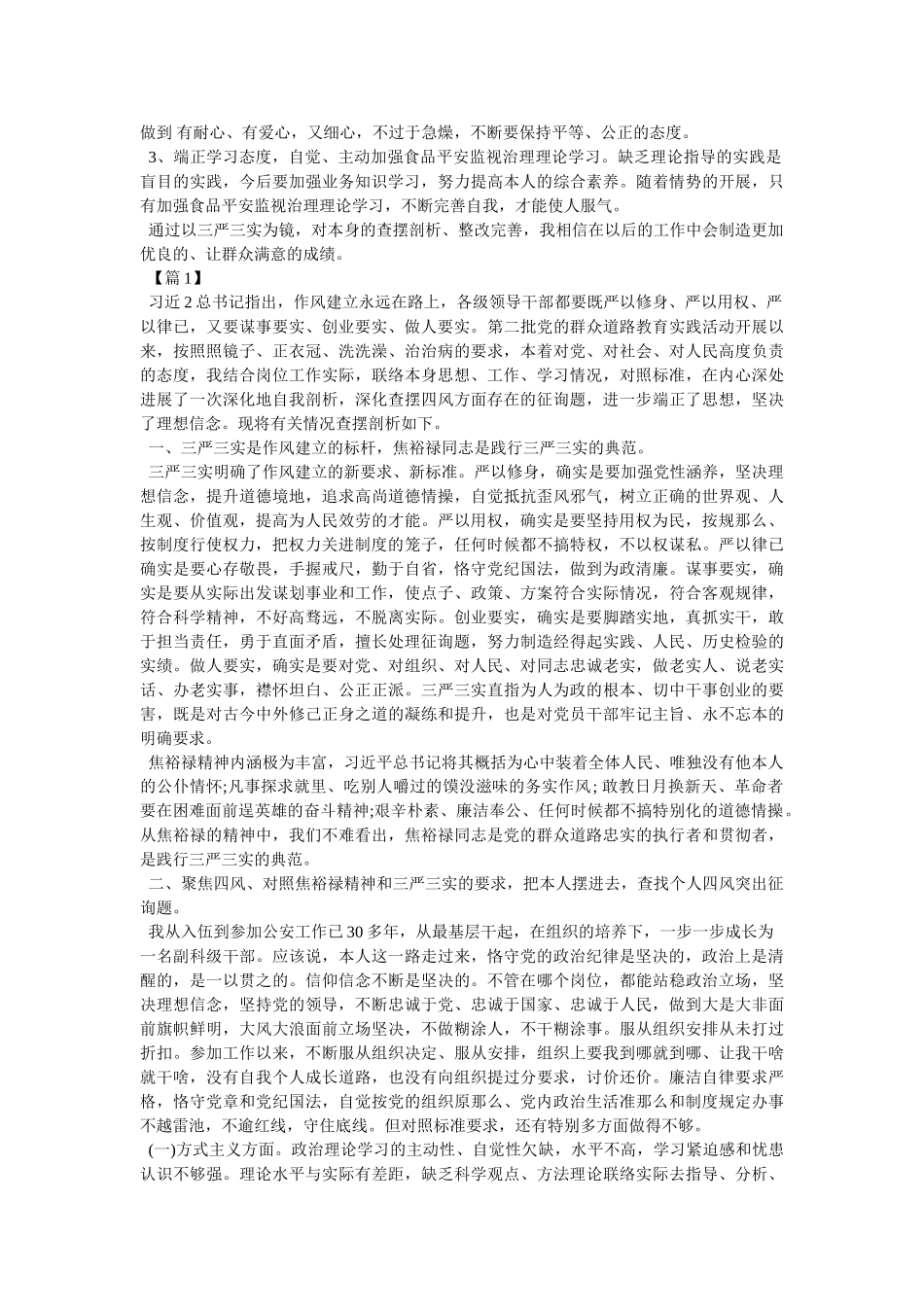 做到 有耐心、有爱心，又细心，不过于急燥，不断要保持平等、公正的态度。

3、端正学习态度，自觉、主动加强食品平安监视治理理论学习。缺乏理论指导的实践是盲目的实践，今后要加强业务知识学习，努力提高本人的综合素养。随着情势的开展，只有加强食品平安监视治理理论学习，不断完善自我，才能使人服气。

通过以三严三实为镜，对本身的查摆剖析、整改完善，我相信在以后的工作中会制造更加优良的、让群众满意的成绩。

【篇1】

习近2总书记指出，作风建立永远在路上，各级领导干部都要既严以修身、严以用权、严以律己，又要谋事要实、创业要实、做人要实。第二批党的群众道路教育实践活动开展以来，按照照镜子、正衣冠、洗洗澡、治治病的要求，本着对党、对社会、对人民高度负责的态度，我结合岗位工作实际，联络本身思想、工作、学习情况，对照标准，在内心深处进展了一次深化地自我剖析，深化查摆四风方面存在的征询题，进一步端正了思想，坚决了理想信念。现将有关情况查摆剖析如下。

一、三严三实是作风建立的标杆，焦裕禄同志是践行三严三实的典范。

三严三实明确了作风建立的新要求、新标准。严以修身，确实是要加强党性涵养，坚决理想信念，提升道德境地，追求高尚道德情操，自觉抵抗歪风邪气，树立正确的世界观、人生观、价值观，提高为人民效劳的才能。严以用权，确实是要坚持用权为民，按规那么、按制度行使权力，把权力关进制度的笼子，任何时候都不搞特权，不以权谋私。严以律已确实是要心存敬畏，手握戒尺，勤于自省，恪守党纪国法，做到为政清廉。谋事要实，确实是要从实际出发谋划事业和工作，使点子、政策、方案符合实际情况，符合客观规律，符合科学精神，不好高骛远，不脱离实际。创业要实，确实是要脚踏实地，真抓实干，敢于担当责任，勇于直面矛盾，擅长处理征询题，努力制造经得起实践、人民、历史检验的实绩。做人要实，确实是要对党、对组织、对人民、对同志忠诚老实，做老实人、说老实话、办老实事，襟怀坦白、公正正派。三严三实直指为人为政的根本、切中干事创业的要害，既是对古今中外修己正身之道的凝练和提升，也是对党员干部牢记主旨、永不忘本的明确要求。

焦裕禄精神内涵极为丰富，习近平总书记将其概括为心中装着全体人民、唯独没有他本人的公仆情怀;凡事探求就里、吃别人嚼过的馍没滋味的务实作风；敢教日月换新天、革命者要在困难面前逞英雄的奋斗精神;艰辛朴素、廉洁奉公、任何时候都不搞特别化的道德情操。从焦裕禄的精神中，我们不难看出，焦裕禄同志是党的群众道路忠实的执行者和贯彻者，是践行三严三实的典范。

二、聚焦四风、对照焦裕禄精神和三严三实的要求，把本人摆进去，查找个人四风突出征询题。

我从入伍到参加公安工作已30多年，从最基层干起，在组织的培养下，一步一步成长为一名副科级干部。应该说，本人这一路走过来，恪守党的政治纪律是坚决的，政治上是清醒的，是一以贯之的。信仰信念不断是坚决的。不管在哪个岗位，都能站稳政治立场，坚决理想信念，坚持党的领导，不断忠诚于党、忠诚于国家、忠诚于人民，做到大是大非面前旗帜鲜明，大风大浪面前立场坚决，不做糊涂人，不干糊涂事。服从组织安排从未打过折扣。参加工作以来，不断服从组织决定、服从安排，组织上要我到哪就到哪、让我干啥就干啥，没有自我个人成长道路，也没有向组织提过分要求，讨价还价。廉洁自律要求严格，恪守党章和党纪国法，自觉按党的组织原那么、党内政治生活准那么和制度规定办事不越雷池，不逾红线，守住底线。但对照标准要求，还有特别多方面做得不够。

(一)方式主义方面。政治理论学习的主动性、自觉性欠缺，水平不高，学习紧迫感和忧患认识不够强。理论水平与实际有差距，缺乏科学观点、方法理论联络实际去指导、分析、